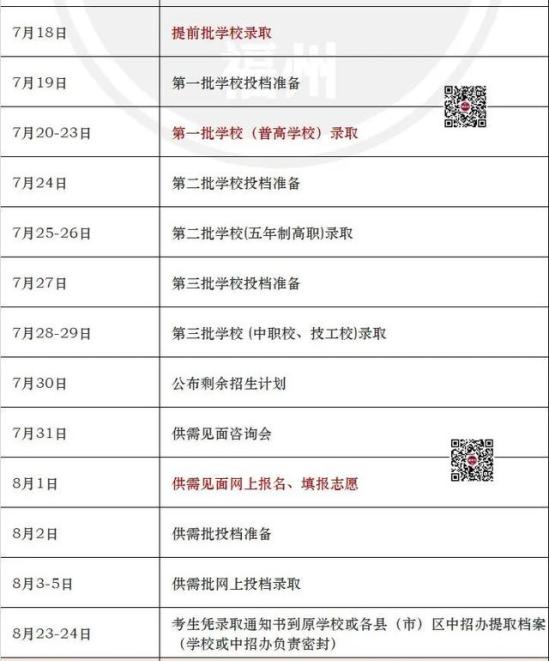 | 7月18日 | 提前批学校录取 |
|---|---|
| 7月19日 | 第一批学校投档准备 |
| 7月20-23日 | 第一批学校（普高学校）录取 |
| 7月24日 | 第二批学校投档准备 |
| 7月25-26日 | 第二批学校(五年制高职)录取 |
| 7月27日 | 第三批学校投档准备 |
| 7月28-29日 | 第三批学校(中职校、技工校)录取 |
| 7月30日 | 公布剩余招生计划 |
| 7月31日 | 供需见面咨询会 |
| 8月1日 | 供需见面网上报名、填报志愿 |
| 8月2日 | 供需批投档准备 |
| 8月3-5日 | 供需批网上投档录取 |
| 8月23-24日 | 考生凭录取通知书到原学校或各县（市）区中招办提取档案（学校或中招办负责密封） |

福州